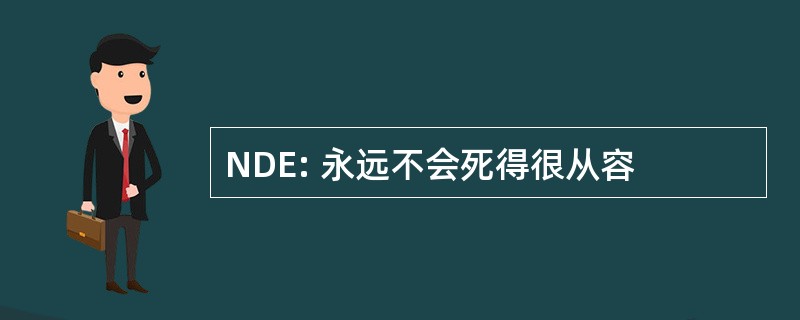 NDE: 永远不会死得很从容